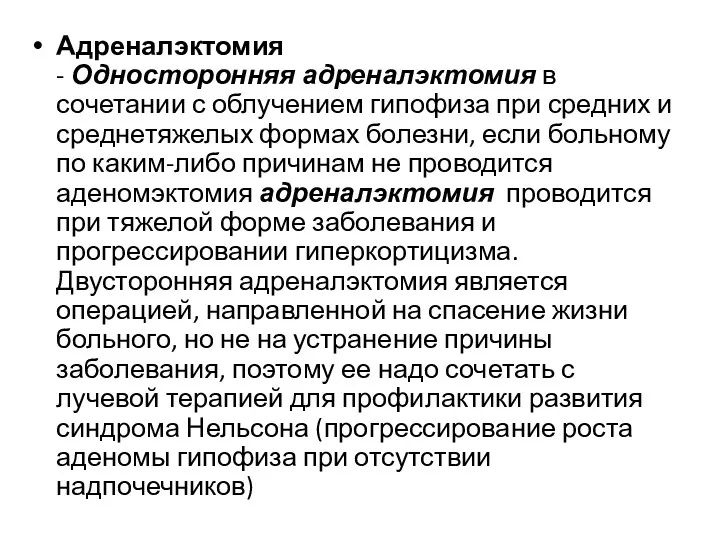 • Адреналэктомия
- Односторонняя адреналэктомия в сочетании с облучением гипофиза при средних и среднетяжелых формах болезни, если больному по каким-либо причинам не проводится аденомэктомия адреналэктомия проводится при тяжелой форме заболевания и прогрессировании гиперкортицизма. Двусторонняя адреналэктомия является операцией, направленной на спасение жизни больного, но не на устранение причины заболевания, поэтому ее надо сочетать с лучевой терапией для профилактики развития синдрома Нельсона (прогрессирование роста аденомы гипофиза при отсутствии надпочечников)